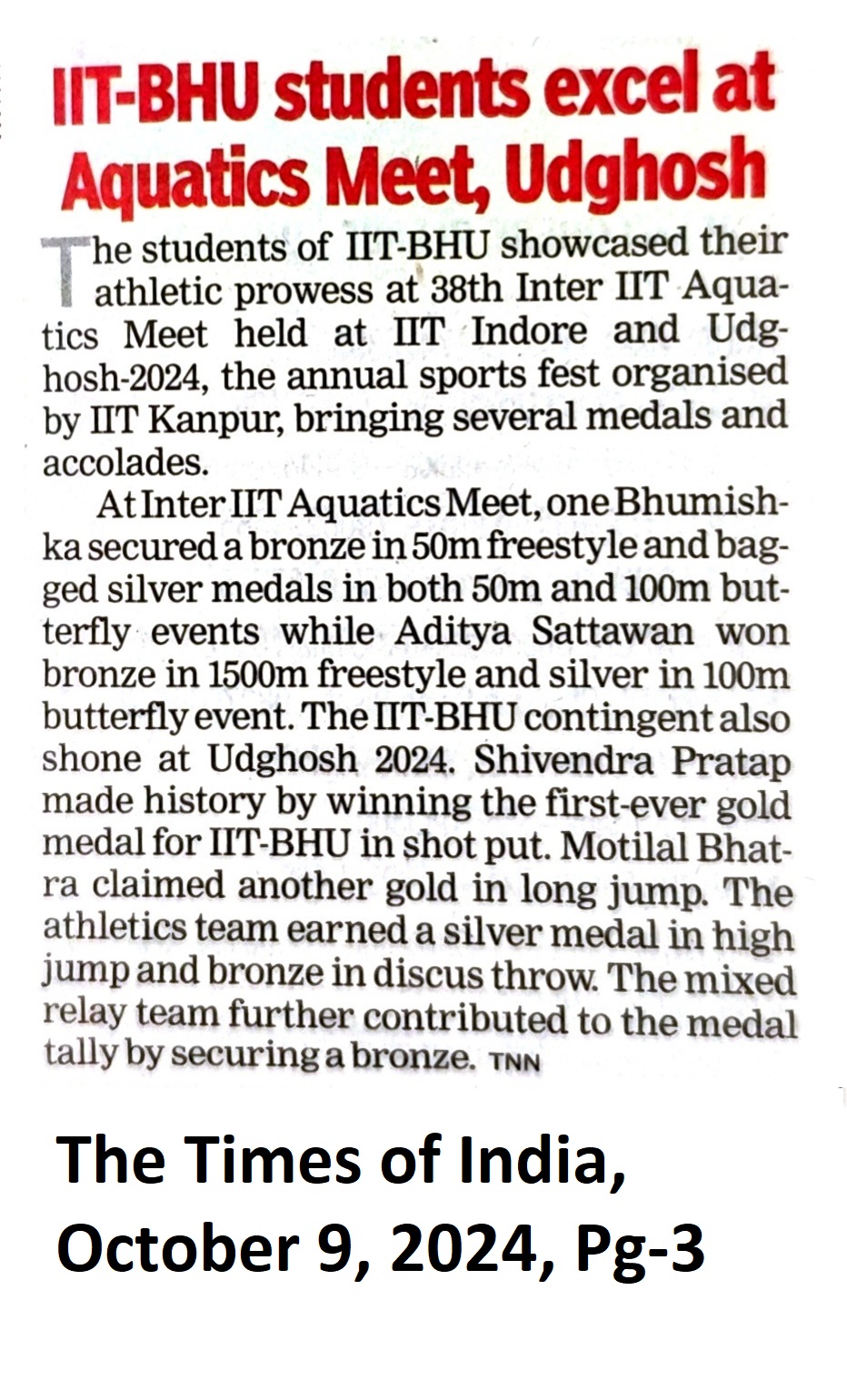 IIT-BHU students excel at Aquatics Meet, Udghosh

The students of IIT-BHU showcased their athletic prowess at 38th Inter IIT Aquatics Meet held at IIT Indore and Udghosh-2024, the annual sports fest organised by IIT Kanpur, bringing several medals and accolades.

At Inter IIT Aquatics Meet, one Bhumishka secured a bronze in 50m freestyle and bagged silver medals in both 50m and 100m butterfly events while Aditya Sattawan won bronze in 1500m freestyle and silver in 100m butterfly event. The IIT-BHU contingent also shone at Udghosh 2024. Shivendra Pratap made history by winning the first-ever gold medal for IIT-BHU in shot put. Motilal Bhatra claimed another gold in long jump. The athletics team earned a silver medal in high jump and bronze in discus throw. The mixed relay team further contributed to the medal tally by securing a bronze. TNN

The Times of India, October 9, 2024, Pg-3